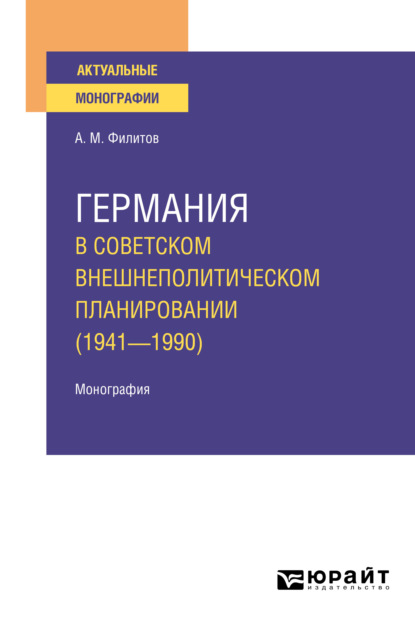 АКТУАЛЬНЫЕ
МОНОГРАФИИ

А. М. Филитов

ГЕРМАНИЯ
В СОВЕТСКОМ ВНЕШНЕПОЛИТИЧЕСКОМ ПЛАНИРОВАНИИ (1941—1990)

Монография

ЮРАЙТ
издательство